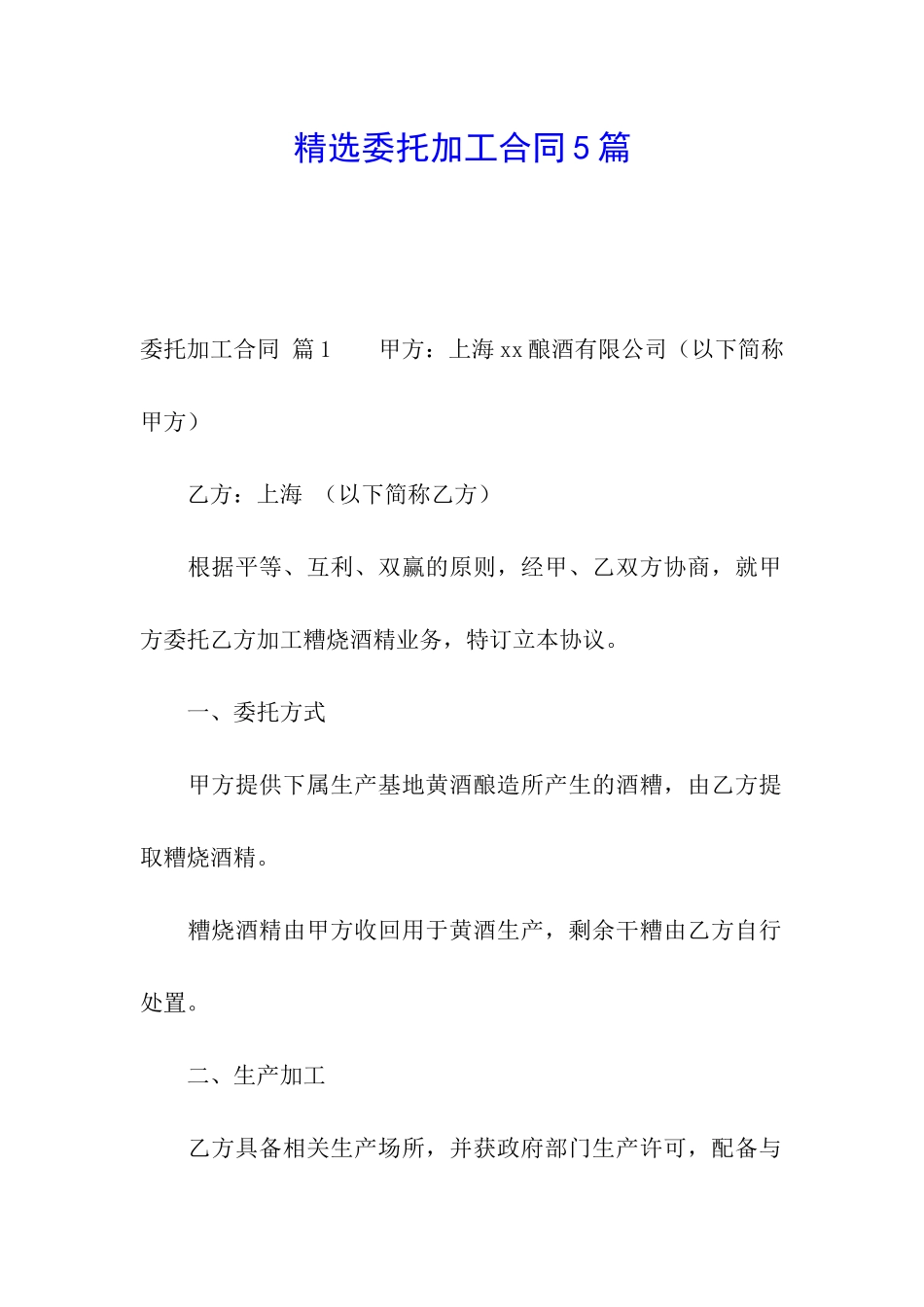 精选委托加工合同5篇

委托加工合同 篇1　　甲方：上海xx酿酒有限公司（以下简称甲方）

乙方：上海　（以下简称乙方）

根据平等、互利、双赢的原则，经甲、乙双方协商，就甲方委托乙方加工糟烧酒精业务，特订立本协议。

一、委托方式

甲方提供下属生产基地黄酒酿造所产生的酒糟，由乙方提取糟烧酒精。

糟烧酒精由甲方收回用于黄酒生产，剩余干糟由乙方自行处置。

二、生产加工

乙方具备相关生产场所，并获政府部门生产许可，配备与